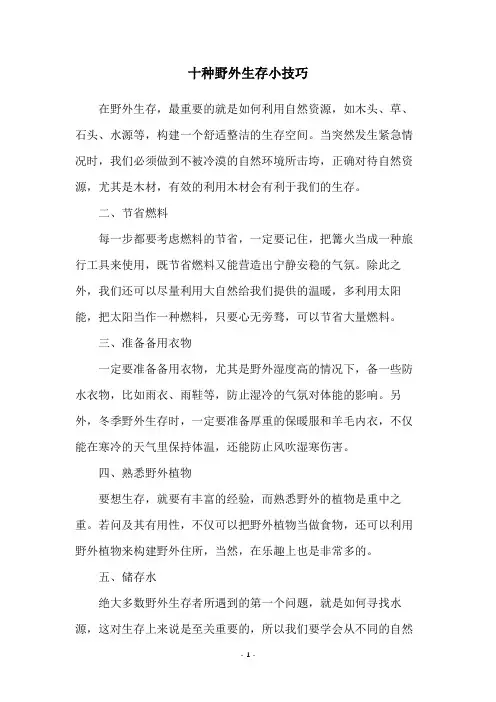 十种野外生存小技巧

在野外生存，最重要的就是如何利用自然资源，如木头、草、石头、水源等，构建一个舒适整洁的生存空间。当突然发生紧急情况时，我们必须做到不被冷漠的自然环境所击垮，正确对待自然资源，尤其是木材，有效的利用木材会有利于我们的生存。

二、节省燃料

每一步都要考虑燃料的节省，一定要记住，把篝火当成一种旅行工具来使用，既节省燃料又能营造出宁静安稳的气氛。除此之外，我们还可以尽量利用大自然给我们提供的温暖，多利用太阳能，把太阳当作一种燃料，只要心无旁骛，可以节省大量燃料。

三、准备备用衣物

一定要准备备用衣物，尤其是野外湿度高的情况下，备一些防水衣物，比如雨衣、雨鞋等，防止湿冷的气氛对体能的影响。另外，冬季野外生存时，一定要准备厚重的保暖服和羊毛内衣，不仅能在寒冷的天气里保持体温，还能防止风吹湿寒伤害。

四、熟悉野外植物

要想生存，就要有丰富的经验，而熟悉野外的植物是重中之重。若问及其有用性，不仅可以把野外植物当做食物，还可以利用野外植物来构建野外住所，当然，在乐趣上也是非常多的。

五、储存水

绝大多数野外生存者所遇到的第一个问题，就是如何寻找水源，这对生存上来说是至关重要的，所以我们要学会从不同的自然

- 1 -